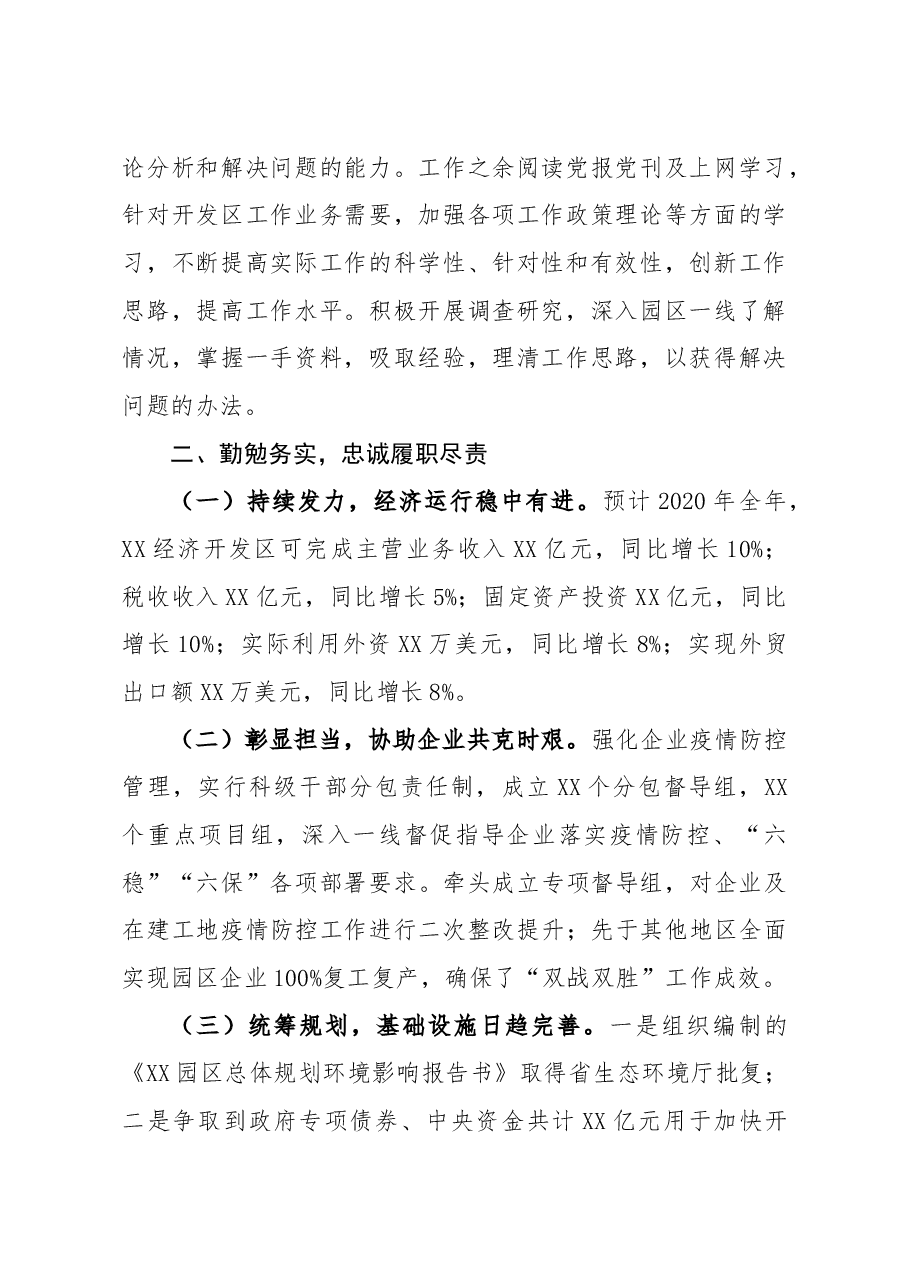 论分析和解决问题的能力。工作之余阅读党报党刊及上网学习，针对开发区工作业务需要，加强各项工作政策理论等方面的学习，不断提高实际工作的科学性、针对性和有效性，创新工作思路，提高工作水平。积极开展调查研究，深入园区一线了解情况，掌握一手资料，吸取经验，理清工作思路，以获得解决问题的办法。

二、勤勉务实，忠诚履职尽责

（一）持续发力，经济运行稳中有进。预计2020年全年，XX经济开发区可完成主营业务收入XX亿元，同比增长10%；税收收入XX亿元，同比增长5%；固定资产投资XX亿元，同比增长10%；实际利用外资XX万美元，同比增长8%；实现外贸出口额XX万美元，同比增长8%。

（二）彰显担当，协助企业共克时艰。强化企业疫情防控管理，实行科级干部分包责任制，成立XX个分包督导组，XX个重点项目组，深入一线督促指导企业落实疫情防控、“六稳”“六保”各项部署要求。牵头成立专项督导组，对企业及在建工地疫情防控工作进行二次整改提升；先于其他地区全面实现园区企业100%复工复产，确保了“双战双胜”工作成效。

（三）统筹规划，基础设施日趋完善。一是组织编制的《XX园区总体规划环境影响报告书》取得省生态环境厅批复；二是争取到政府专项债券、中央资金共计XX亿元用于加快开